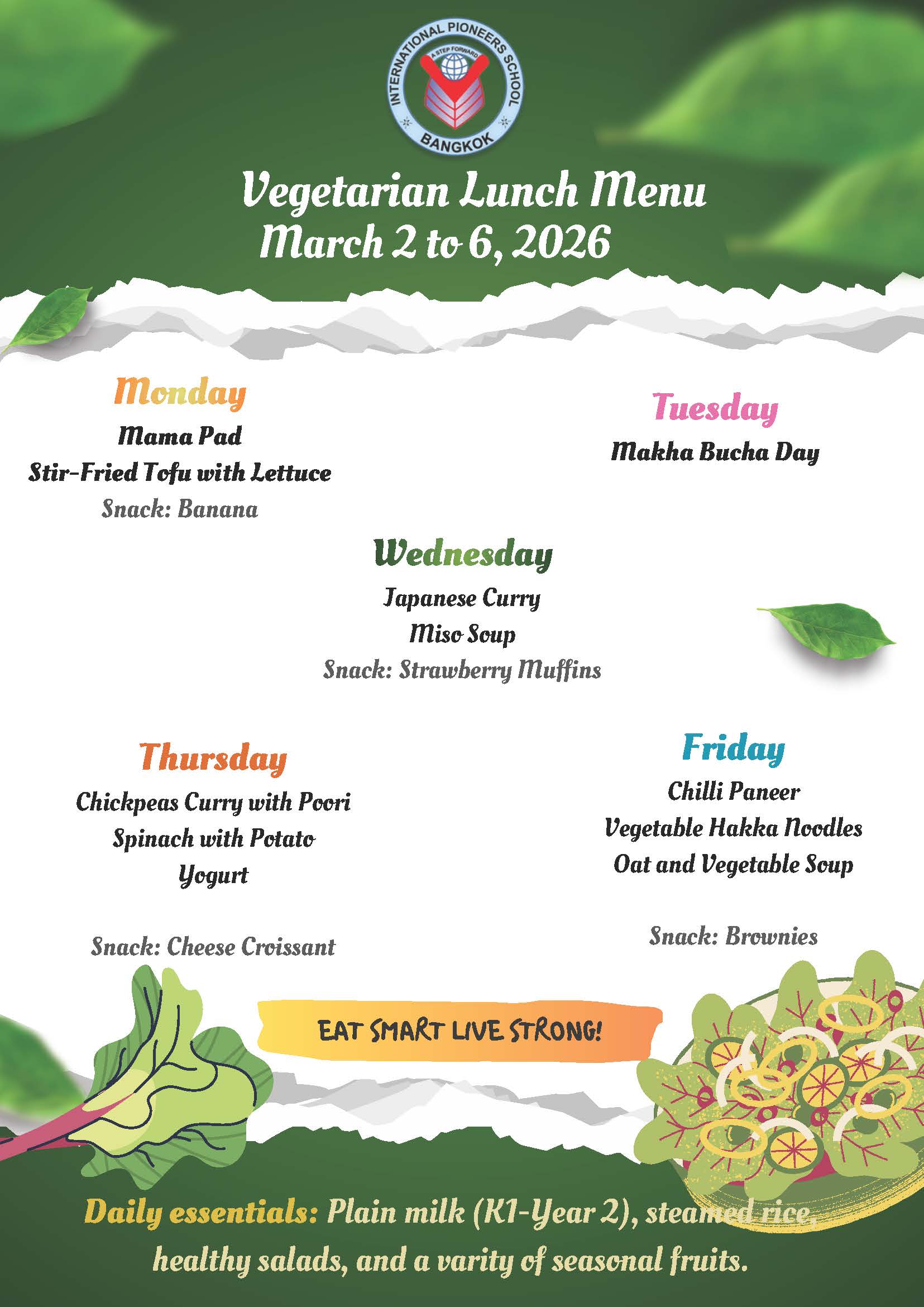 INTERNATIONAL PIONEERS SCHOOL
A STEP FORWARD
BANGKOK

Vegetarian Lunch Menu
March 2 to 6, 2026

Monday
Mama Pad
Stir-Fried Tofu with Lettuce
Snack: Banana

Tuesday
Makha Bucha Day

Wednesday
Japanese Curry
Miso Soup
Snack: Strawberry Muffins

Thursday
Chickpeas Curry with Poori
Spinach with Potato
Yogurt

Snack: Cheese Croissant

Friday
Chilli Paneer
Vegetable Hakka Noodles
Oat and Vegetable Soup

Snack: Brownies

EAT SMART LIVE STRONG!

Daily essentials: Plain milk (K1-Year 2), steamed rice, healthy salads, and a varity of seasonal fruits.